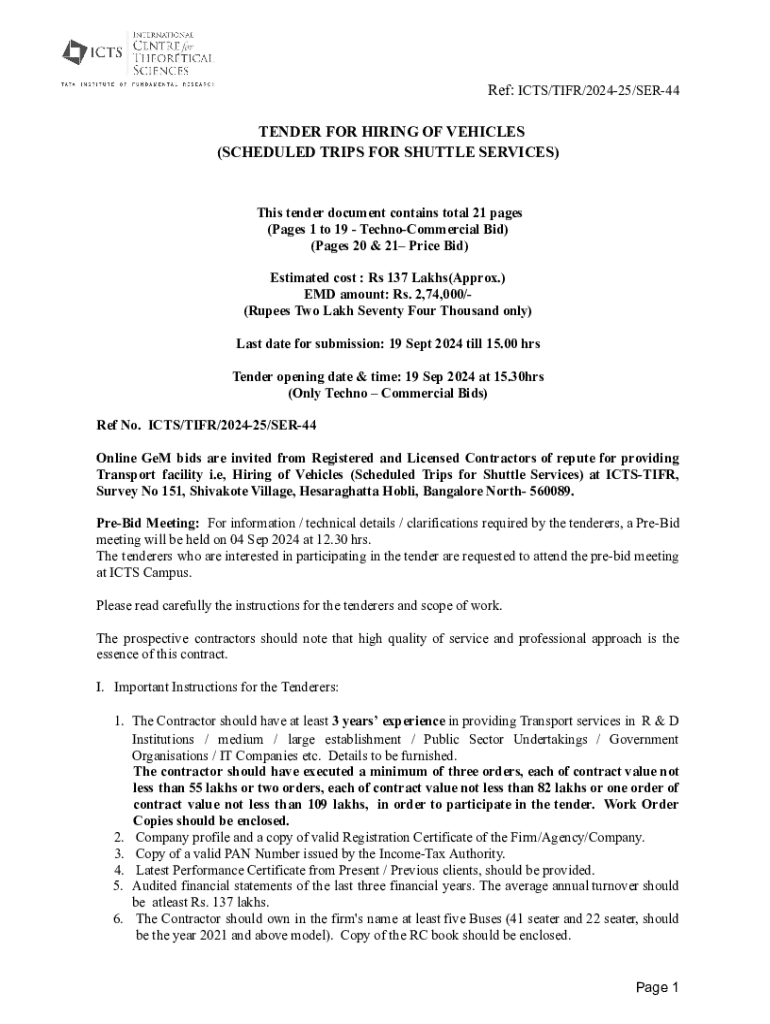 ICTS INTERNATIONAL CENTRE for THEORETICAL SCIENCES
TATA INSTITUTE OF FUNDAMENTAL RESEARCH

Ref: ICTS/TIFR/2024-25/SER-44

TENDER FOR HIRING OF VEHICLES
(SCHEDULED TRIPS FOR SHUTTLE SERVICES)

This tender document contains total 21 pages
(Pages 1 to 19 - Techno-Commercial Bid)
(Pages 20 & 21– Price Bid)

Estimated cost : Rs 137 Lakhs(Approx.)
EMD amount: Rs. 2,74,000/-
(Rupees Two Lakh Seventy Four Thousand only)

Last date for submission: 19 Sept 2024 till 15.00 hrs

Tender opening date & time: 19 Sep 2024 at 15.30hrs
(Only Techno – Commercial Bids)

Ref No. ICTS/TIFR/2024-25/SER-44

Online GeM bids are invited from Registered and Licensed Contractors of repute for providing Transport facility i.e, Hiring of Vehicles (Scheduled Trips for Shuttle Services) at ICTS-TIFR, Survey No 151, Shivakote Village, Hesaraghatta Hobli, Bangalore North- 560089.

Pre-Bid Meeting: For information / technical details / clarifications required by the tenderers, a Pre-Bid meeting will be held on 04 Sep 2024 at 12.30 hrs.
The tenderers who are interested in participating in the tender are requested to attend the pre-bid meeting at ICTS Campus.

Please read carefully the instructions for the tenderers and scope of work.

The prospective contractors should note that high quality of service and professional approach is the essence of this contract.

I. Important Instructions for the Tenderers:

1. The Contractor should have at least 3 years' experience in providing Transport services in R & D Institutions / medium / large establishment / Public Sector Undertakings / Government Organisations / IT Companies etc. Details to be furnished.
The contractor should have executed a minimum of three orders, each of contract value not less than 55 lakhs or two orders, each of contract value not less than 82 lakhs or one order of contract value not less than 109 lakhs, in order to participate in the tender. Work Order Copies should be enclosed.
2. Company profile and a copy of valid Registration Certificate of the Firm/Agency/Company.
3. Copy of a valid PAN Number issued by the Income-Tax Authority.
4. Latest Performance Certificate from Present / Previous clients, should be provided.
5. Audited financial statements of the last three financial years. The average annual turnover should be atleast Rs. 137 lakhs.
6. The Contractor should own in the firm's name at least five Buses (41 seater and 22 seater, should be the year 2021 and above model). Copy of the RC book should be enclosed.

Page 1